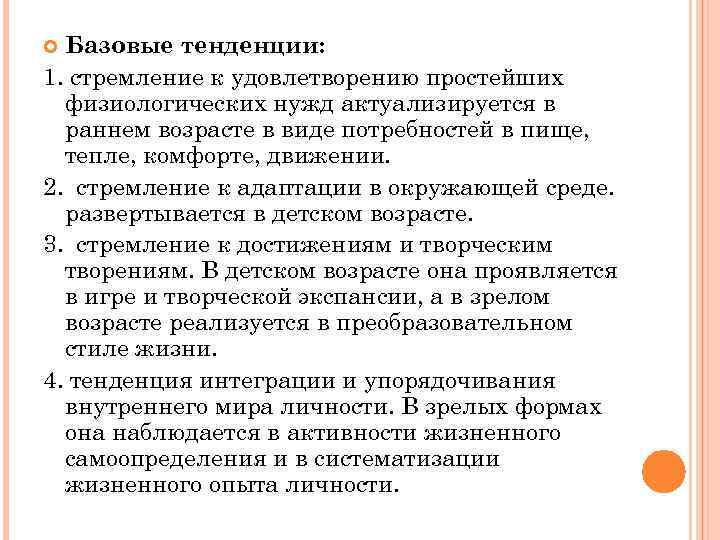 Базовые тенденции:

1. стремление к удовлетворению простейших физиологических нужд актуализируется в раннем возрасте в виде потребностей в пище, тепле, комфорте, движении.

2. стремление к адаптации в окружающей среде. развертывается в детском возрасте.

3. стремление к достижениям и творческим творениям. В детском возрасте она проявляется в игре и творческой экспансии, а в зрелом возрасте реализуется в преобразовательном стиле жизни.

4. тенденция интеграции и упорядочивания внутреннего мира личности. В зрелых формах она наблюдается в активности жизненного самоопределения и в систематизации жизненного опыта личности.